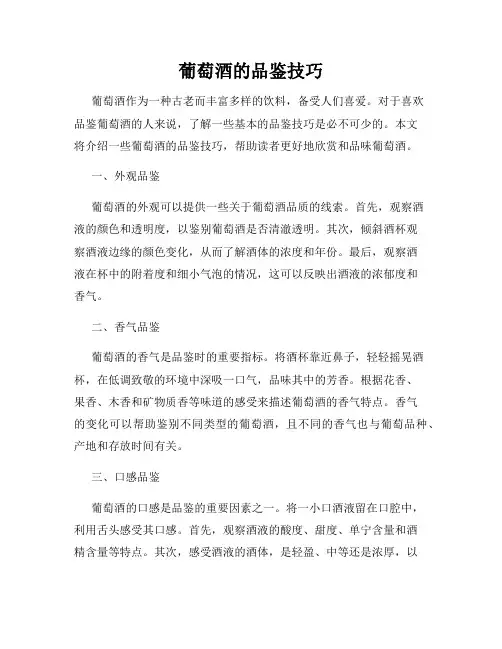 葡萄酒的品鉴技巧

葡萄酒作为一种古老而丰富多样的饮料，备受人们喜爱。对于喜欢品鉴葡萄酒的人来说，了解一些基本的品鉴技巧是必不可少的。本文将介绍一些葡萄酒的品鉴技巧，帮助读者更好地欣赏和品味葡萄酒。

一、外观品鉴

葡萄酒的外观可以提供一些关于葡萄酒品质的线索。首先，观察酒液的颜色和透明度，以鉴别葡萄酒是否清澈透明。其次，倾斜酒杯观察酒液边缘的颜色变化，从而了解酒体的浓度和年份。最后，观察酒液在杯中的附着度和细小气泡的情况，这可以反映出酒液的浓郁度和香气。

二、香气品鉴

葡萄酒的香气是品鉴时的重要指标。将酒杯靠近鼻子，轻轻摇晃酒杯，在低调致敬的环境中深吸一口气，品味其中的芳香。根据花香、果香、木香和矿物质香等味道的感受来描述葡萄酒的香气特点。香气的变化可以帮助鉴别不同类型的葡萄酒，且不同的香气也与葡萄品种、产地和存放时间有关。

三、口感品鉴

葡萄酒的口感是品鉴的重要因素之一。将一小口酒液留在口腔中，利用舌头感受其口感。首先，观察酒液的酸度、甜度、单宁含量和酒精含量等特点。其次，感受酒液的酒体，是轻盈、中等还是浓厚，以